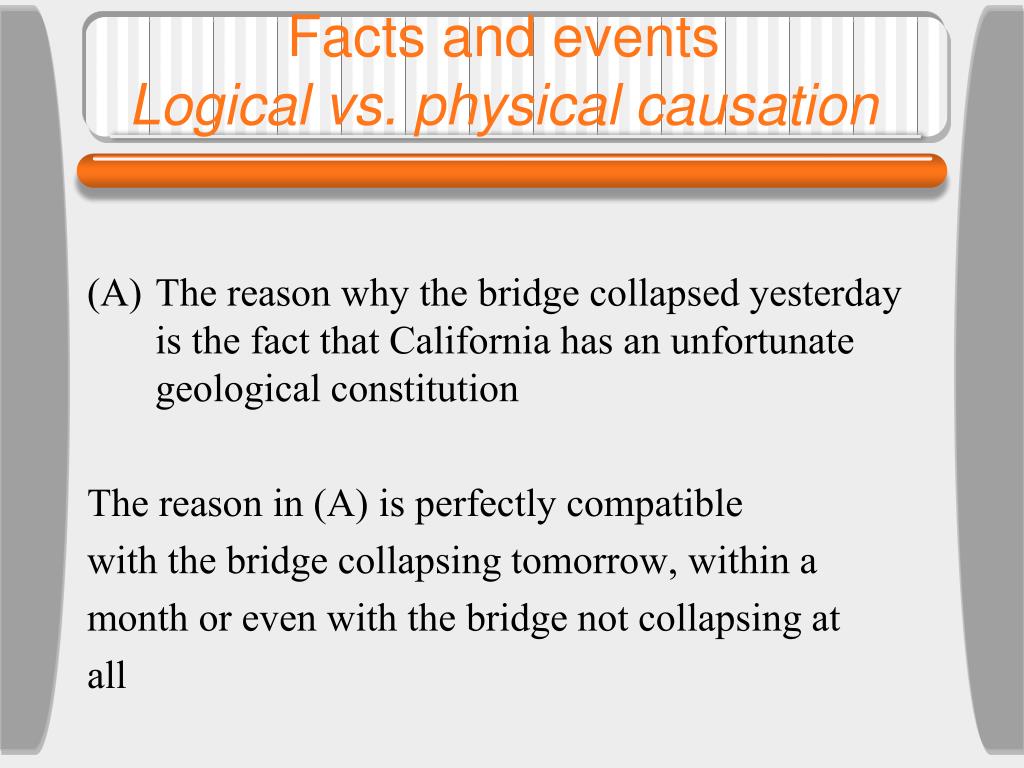 Facts and events
Logical vs. physical causation

(A) The reason why the bridge collapsed yesterday is the fact that California has an unfortunate geological constitution

The reason in (A) is perfectly compatible with the bridge collapsing tomorrow, within a month or even with the bridge not collapsing at all